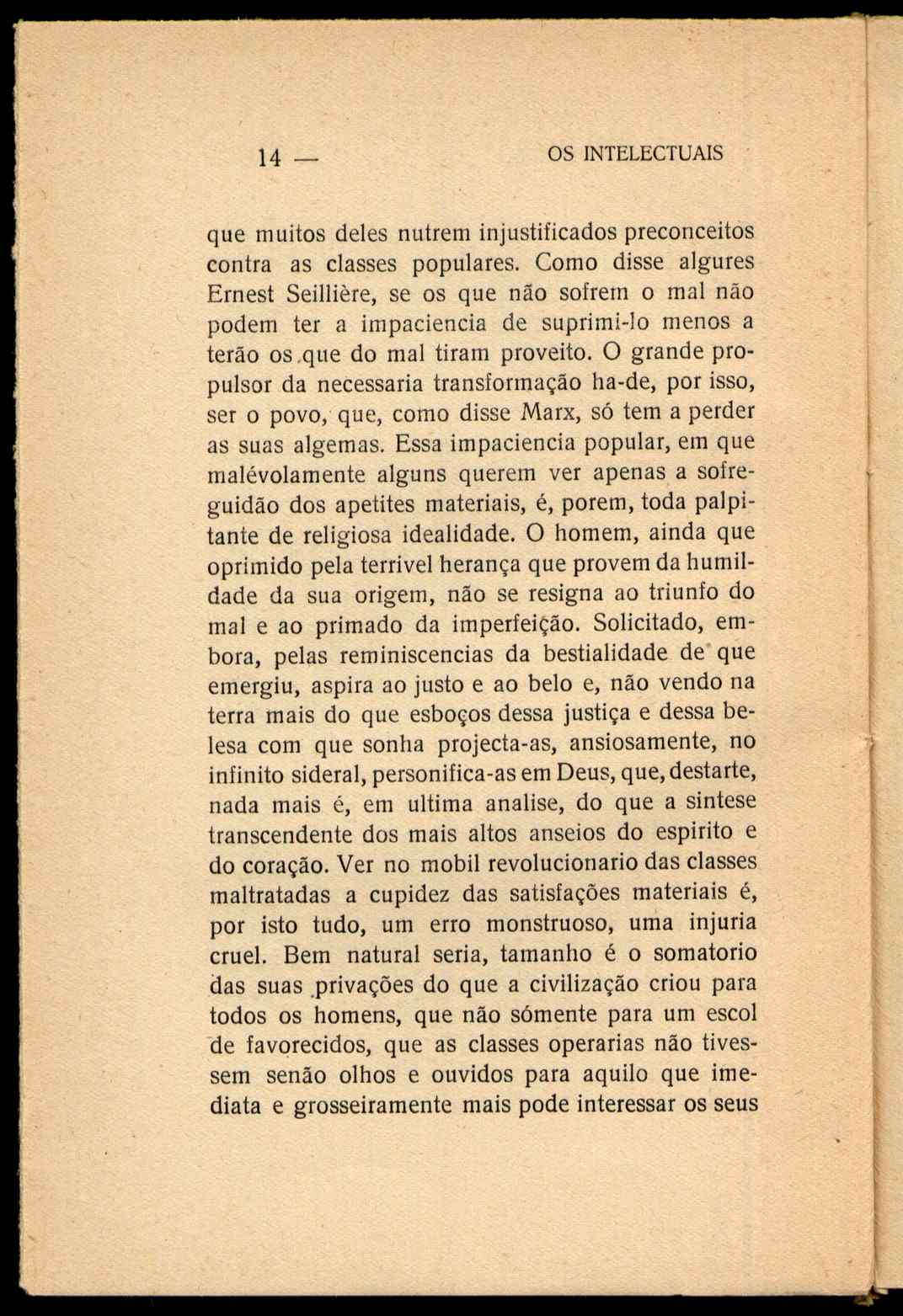 14 — OS INTELECTUAIS

que muitos deles nutrem injustificados preconceitos contra as classes populares. Como disse algures Ernest Seillière, se os que não sofrem o mal não podem ter a impaciencia de suprimi-lo menos a terão os que do mal tiram proveito. O grande propulsor da necessaria transformação ha-de, por isso, ser o povo, que, como disse Marx, só tem a perder as suas algemas. Essa impaciencia popular, em que malévolamente alguns querem ver apenas a sofreguidão dos apetites materiais, é, porem, toda palpitante de religiosa idealidade. O homem, ainda que oprimido pela terrivel herança que provem da humildade da sua origem, não se resigna ao triunfo do mal e ao primado da imperfeição. Solicitado, embora, pelas reminiscencias da bestialidade de que emergiu, aspira ao justo e ao belo e, não vendo na terra mais do que esboços dessa justiça e dessa belesa com que sonha projecta-as, ansiosamente, no infinito sideral, personifica-as em Deus, que, destarte, nada mais é, em ultima analise, do que a sintese transcendente dos mais altos anseios do espirito e do coração. Ver no mobil revolucionario das classes maltratadas a cupidez das satisfações materiais é, por isto tudo, um erro monstruoso, uma injuria cruel. Bem natural seria, tamanho é o somatorio das suas privações do que a civilização criou para todos os homens, que não sómente para um escol de favorecidos, que as classes operarias não tivessem senão olhos e ouvidos para aquilo que imediata e grosseiramente mais pode interessar os seus